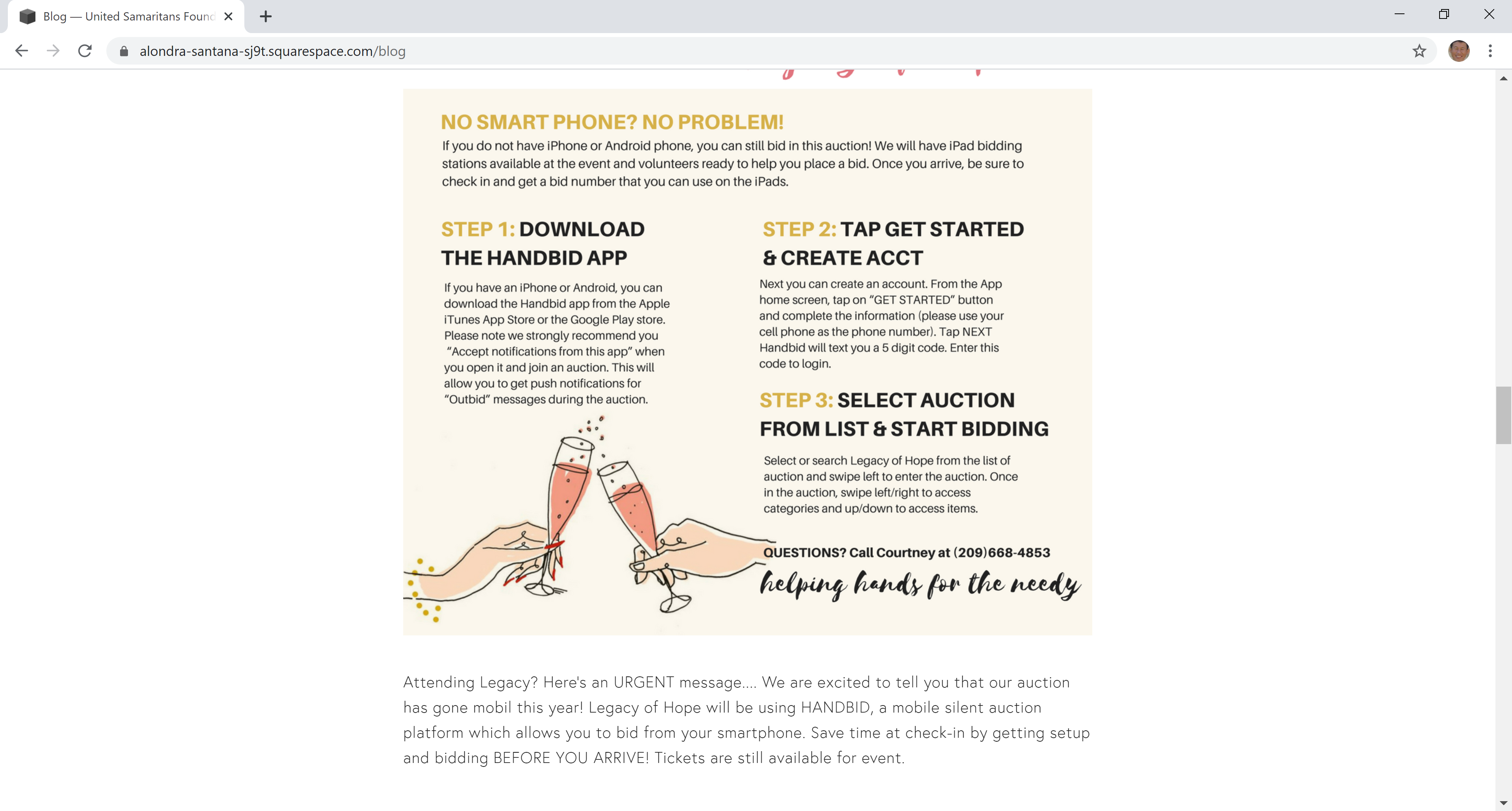 Blog — United Samaritans Found

alondra-santana-sj9t.squarespace.com/blog

NO SMART PHONE? NO PROBLEM!

If you do not have iPhone or Android phone, you can still bid in this auction! We will have iPad bidding stations available at the event and volunteers ready to help you place a bid. Once you arrive, be sure to check in and get a bid number that you can use on the iPads.

STEP 1: DOWNLOAD THE HANDBID APP

If you have an iPhone or Android, you can download the Handbid app from the Apple iTunes App Store or the Google Play store. Please note we strongly recommend you "Accept notifications from this app" when you open it and join an auction. This will allow you to get push notifications for "Outbid" messages during the auction.

STEP 2: TAP GET STARTED & CREATE ACCT

Next you can create an account. From the App home screen, tap on "GET STARTED" button and complete the information (please use your cell phone as the phone number). Tap NEXT Handbid will text you a 5 digit code. Enter this code to login.

STEP 3: SELECT AUCTION FROM LIST & START BIDDING

Select or search Legacy of Hope from the list of auction and swipe left to enter the auction. Once in the auction, swipe left/right to access categories and up/down to access items.

QUESTIONS? Call Courtney at (209)668-4853

helping hands for the needy

Attending Legacy? Here's an URGENT message.... We are excited to tell you that our auction has gone mobil this year! Legacy of Hope will be using HANDBID, a mobile silent auction platform which allows you to bid from your smartphone. Save time at check-in by getting setup and bidding BEFORE YOU ARRIVE! Tickets are still available for event.